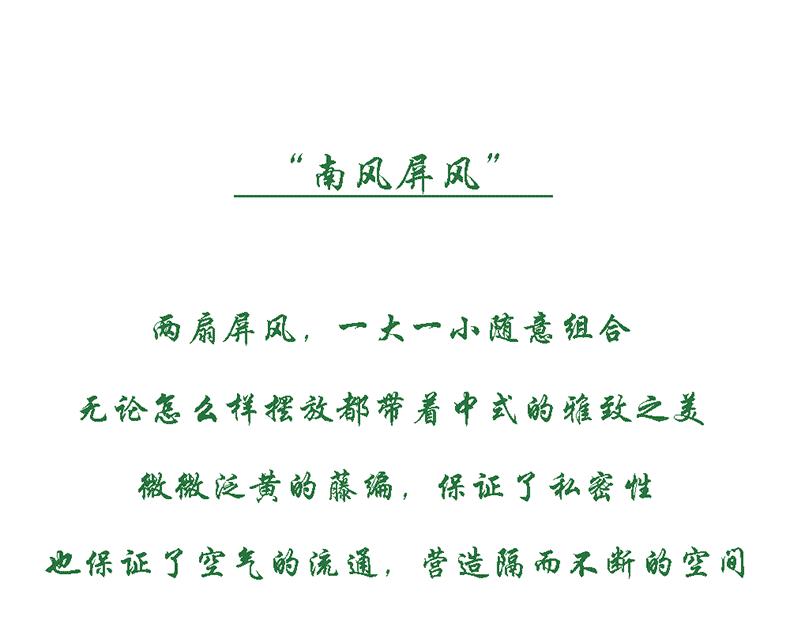 “南风屏风”

两扇屏风，一大一小随意组合

无论怎么样摆放都带着中式的雅致之美

微微泛黄的藤编，保证了私密性

也保证了空气的流通，营造隔而不断的空间